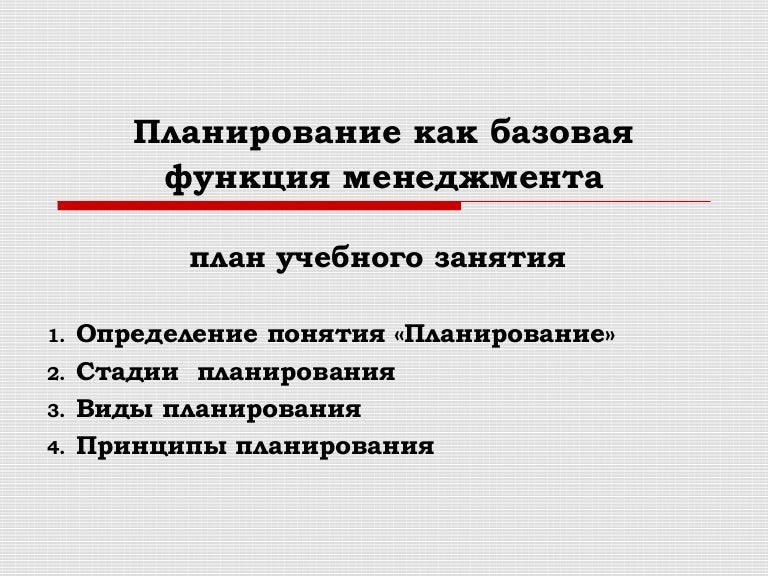 Планирование как базовая функция менеджмента

план учебного занятия

1. Определение понятия «Планирование»
2. Стадии планирования
3. Виды планирования
4. Принципы планирования